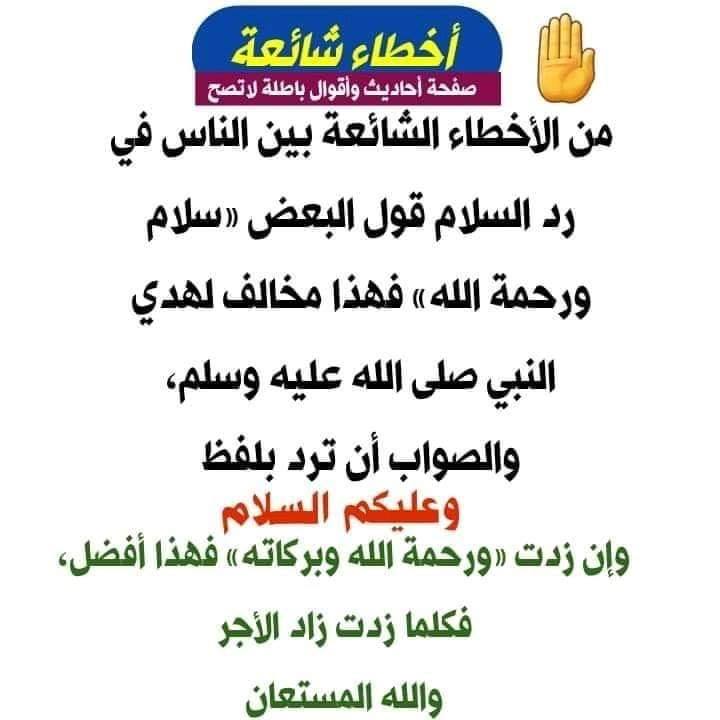 أخطاء شائعة
صفحة أحاديث وأقوال باطلة لاتصح

من الأخطاء الشائعة بين الناس في رد السلام قول البعض «سلام ورحمة الله» فهذا مخالف لهدي النبي صلى الله عليه وسلم، والصواب أن ترد بلفظ

وعليكم السلام

وإن زدت «ورحمة الله وبركاته» فهذا أفضل، فكلما زدت زاد الأجر

والله المستعان